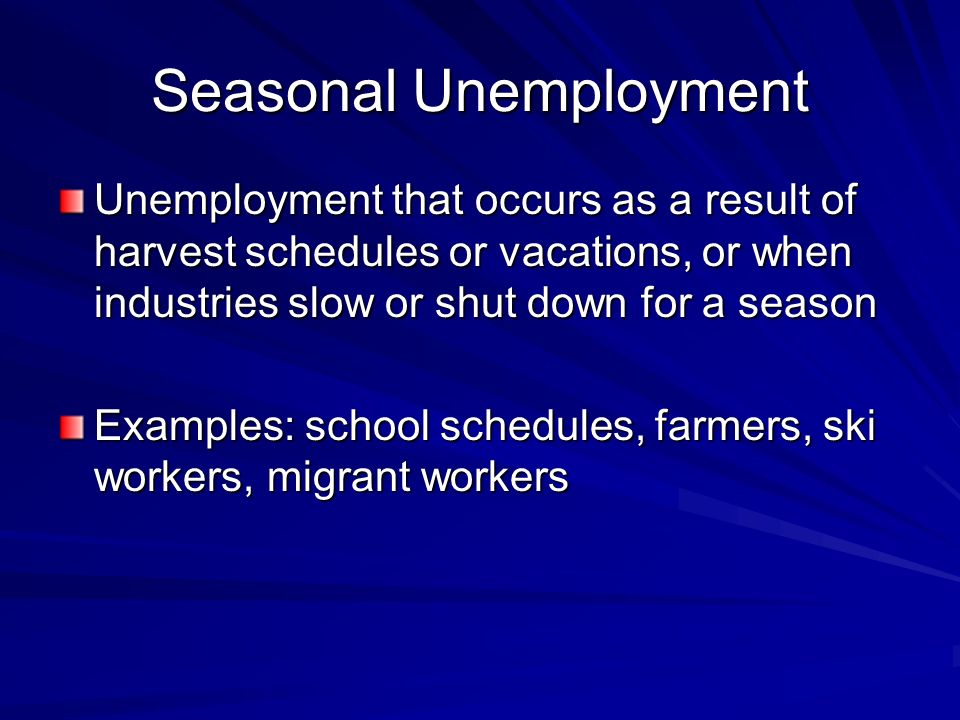 Seasonal Unemployment

Unemployment that occurs as a result of harvest schedules or vacations, or when industries slow or shut down for a season

Examples: school schedules, farmers, ski workers, migrant workers